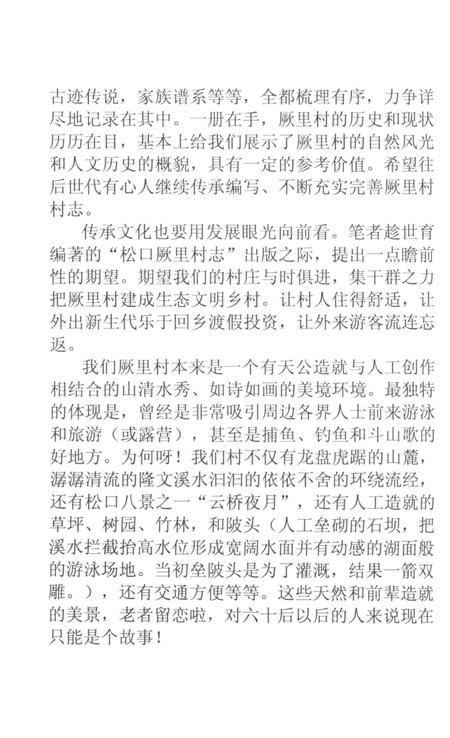 古迹传说，家族谱系等等，全都梳理有序，力争详尽地记录在其中。一册在手，厥里村的历史和现状历历在目，基本上给我们展示了厥里村的自然风光和人文历史的概貌，具有一定的参考价值。希望往后世代有心人继续传承编写、不断充实完善厥里村村志。

传承文化也要用发展眼光向前看。笔者趁世育编著的“松口厥里村志”出版之际，提出一点瞻前性的期望。期望我们的村庄与时俱进，集干群之力把厥里村建成生态文明乡村。让村人住得舒适，让外出新生代乐于回乡渡假投资，让外来游客流连忘返。

我们厥里村本来是一个有天公造就与人工创作相结合的山清水秀、如诗如画的美境环境。最独特的体现是，曾经是非常吸引周边各界人士前来游泳和旅游（或露营），甚至是捕鱼、钓鱼和斗山歌的好地方。为何呀！我们村不仅有龙盘虎踞的山麓，潺潺清流的隆文溪水汩汩的依依不舍的环绕流经，还有松口八景之一“云桥夜月”，还有人工造就的草坪、树园、竹林，和陂头（人工垒砌的石坝，把溪水拦截抬高水位形成宽阔水面并有动感的湖面般的游泳场地。当初垒陂头是为了灌溉，结果一箭双雕。），还有交通方便等等。这些天然和前辈造就的美景，老者留恋啦，对六十后以后的人来说现在只能是个故事！